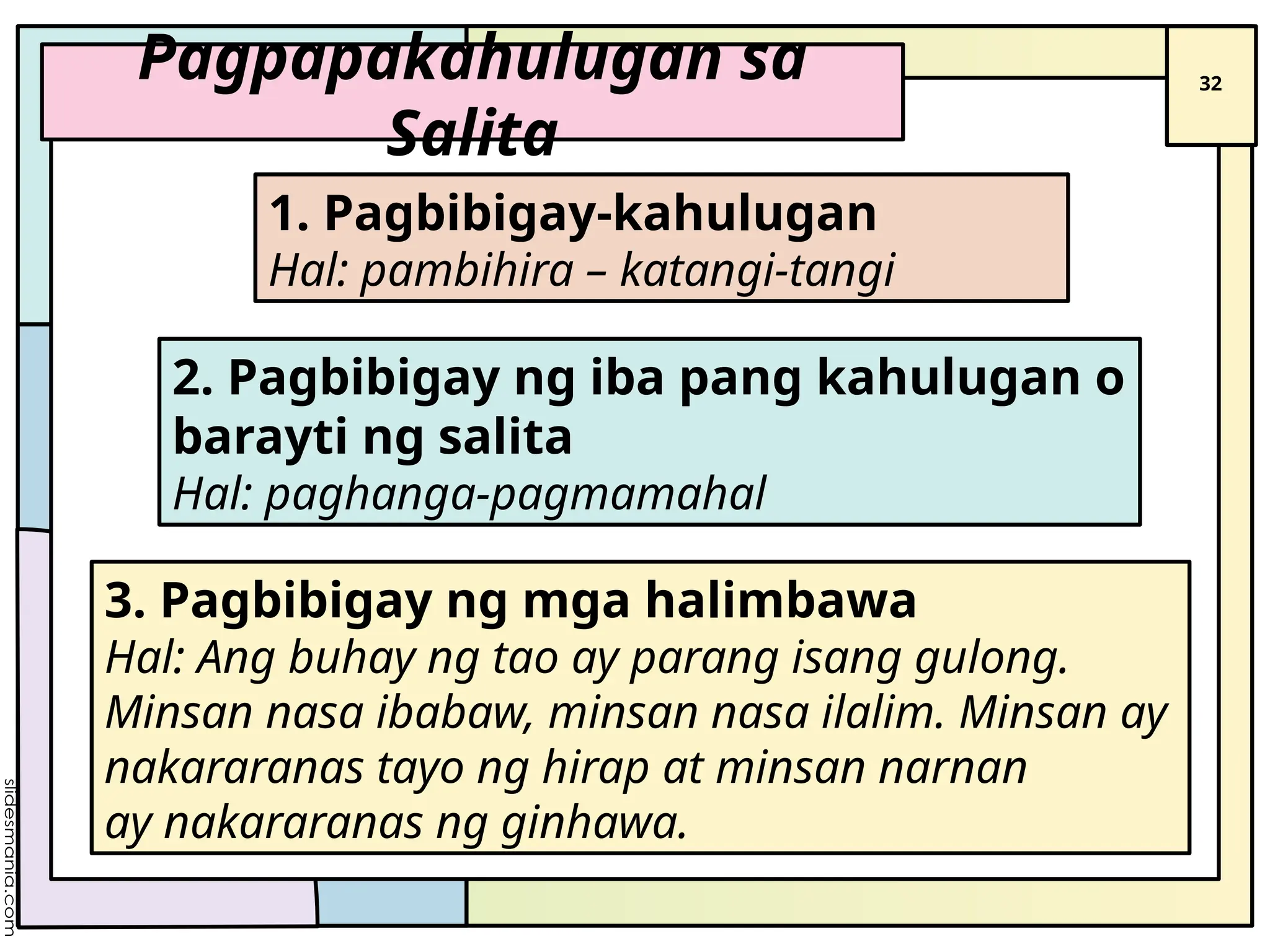 Pagpapakahulugan sa Salita

32

1. Pagbibigay-kahulugan
Hal: pambihira – katangi-tangi

2. Pagbibigay ng iba pang kahulugan o barayti ng salita
Hal: paghanga-pagmamahal

3. Pagbibigay ng mga halimbawa
Hal: Ang buhay ng tao ay parang isang gulong. Minsan nasa ibabaw, minsan nasa ilalim. Minsan ay nakararanas tayo ng hirap at minsan narnan ay nakararanas ng ginhawa.

slidesmania.com